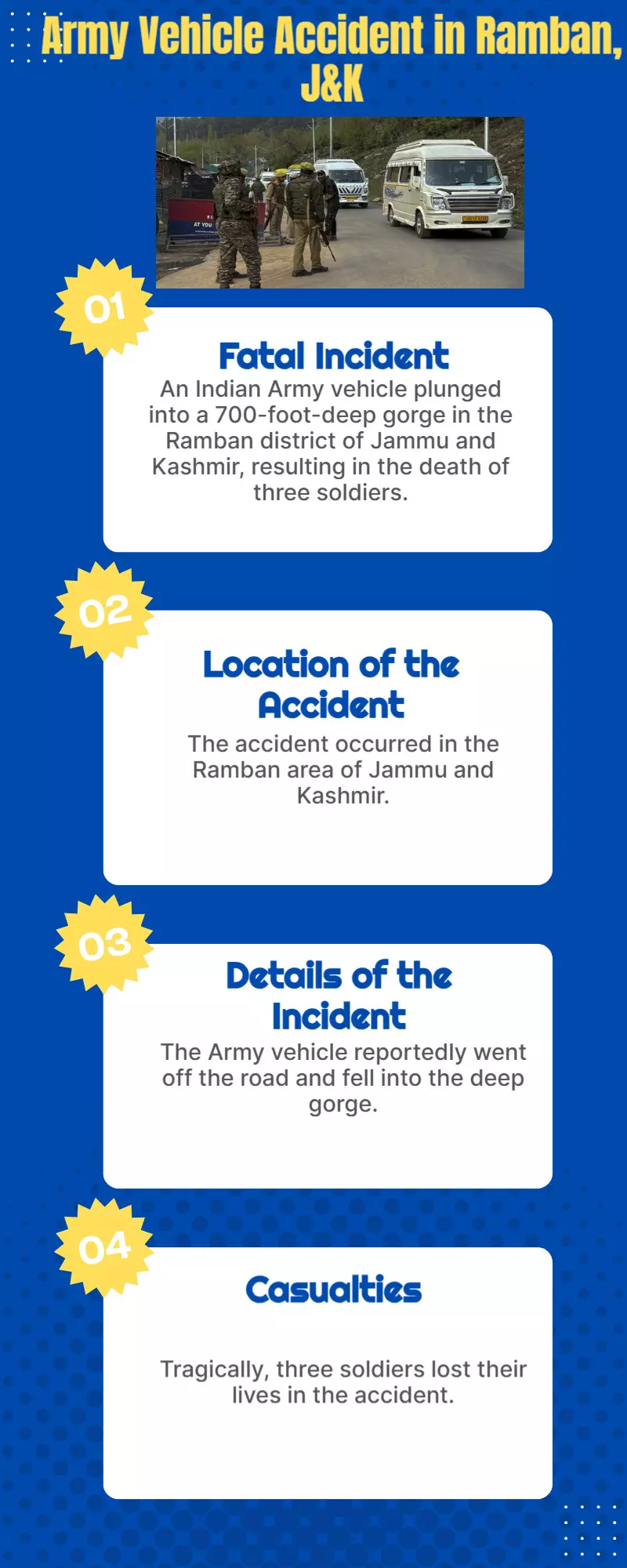 Army Vehicle Accident in Ramban, J&K

AT YOU

01

Fatal Incident

An Indian Army vehicle plunged into a 700-foot-deep gorge in the Ramban district of Jammu and Kashmir, resulting in the death of three soldiers.

02

Location of the Accident

The accident occurred in the Ramban area of Jammu and Kashmir.

03

Details of the Incident

The Army vehicle reportedly went off the road and fell into the deep gorge.

04

Casualties

Tragically, three soldiers lost their lives in the accident.